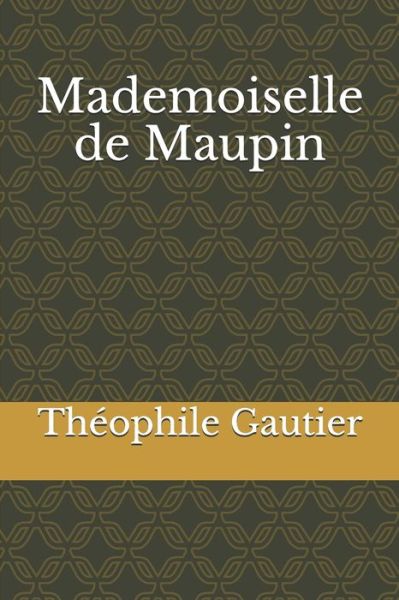 Mademoiselle de Maupin

Théophile Gautier